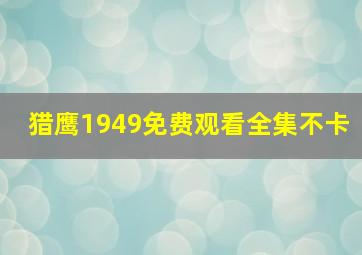 猎鹰1949免费观看全集不卡